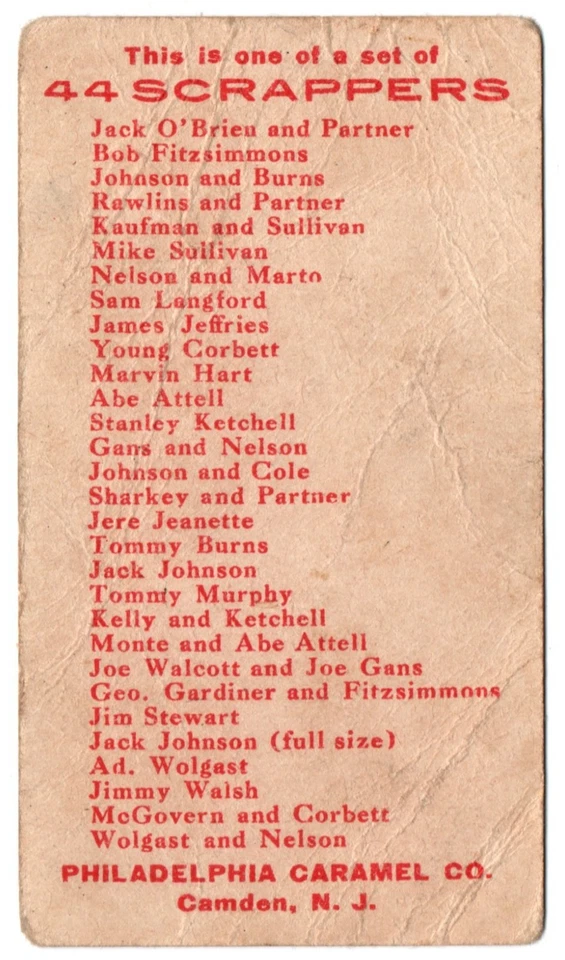 This is one of a set of
44 SCRAPPERS

Jack O'Brien and Partner
Bob Fitzsimmons
Johnson and Burns
Rawlins and Partner
Kaufman and Sullivan
Mike Sullivan
Nelson and Marto
Sam Langford
James Jeffries
Young Corbett
Marvin Hart
Abe Attell
Stanley Ketchell
Gans and Nelson
Johnson and Cole
Sharkey and Partner
Jere Jeanette
Tommy Burns
Jack Johnson
Tommy Murphy
Kelly and Ketchell
Monte and Abe Attell
Joe Walcott and Joe Gans
Geo. Gardiner and Fitzsimmons
Jim Stewart
Jack Johnson (full size)
Ad. Wolgast
Jimmy Walsh
McGovern and Corbett
Wolgast and Nelson

PHILADELPHIA CARAMEL CO.
Camden, N. J.